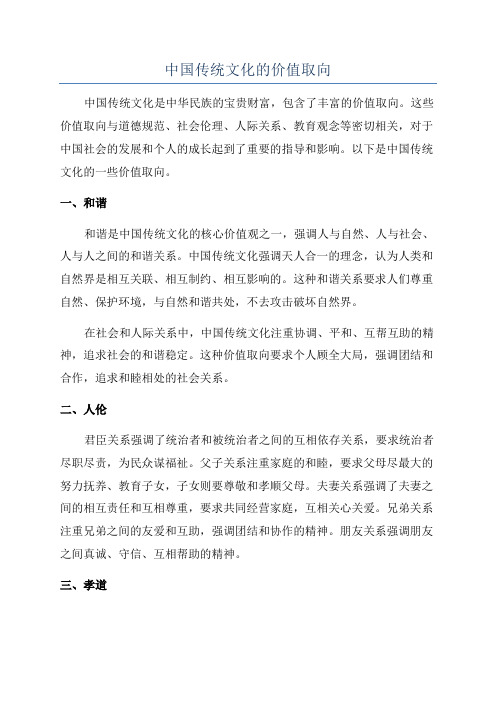 中国传统文化的价值取向

中国传统文化是中华民族的宝贵财富，包含了丰富的价值取向。这些价值取向与道德规范、社会伦理、人际关系、教育观念等密切相关，对于中国社会的发展和个人的成长起到了重要的指导和影响。以下是中国传统文化的一些价值取向。

一、和谐

和谐是中国传统文化的核心价值观之一，强调人与自然、人与社会、人与人之间的和谐关系。中国传统文化强调天人合一的理念，认为人类和自然界是相互关联、相互制约、相互影响的。这种和谐关系要求人们尊重自然、保护环境，与自然和谐共处，不去攻击破坏自然界。

在社会和人际关系中，中国传统文化注重协调、平和、互帮互助的精神，追求社会的和谐稳定。这种价值取向要求个人顾全大局，强调团结和合作，追求和睦相处的社会关系。

二、人伦

君臣关系强调了统治者和被统治者之间的互相依存关系，要求统治者尽职尽责，为民众谋福祉。父子关系注重家庭的和睦，要求父母尽最大的努力抚养、教育子女，子女则要尊敬和孝顺父母。夫妻关系强调了夫妻之间的相互责任和互相尊重，要求共同经营家庭，互相关心关爱。兄弟关系注重兄弟之间的友爱和互助，强调团结和协作的精神。朋友关系强调朋友之间真诚、守信、互相帮助的精神。

三、孝道